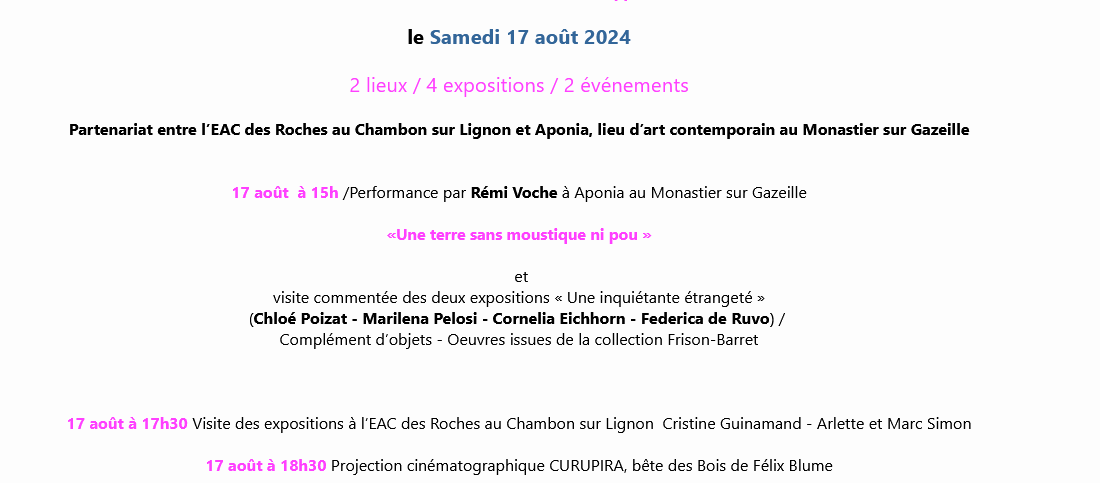 le Samedi 17 août 2024

2 lieux / 4 expositions / 2 événements

Partenariat entre l'EAC des Roches au Chambon sur Lignon et Aponia, lieu d'art contemporain au Monastier sur Gazeille

17 août à 15h /Performance par Rémi Voche à Aponia au Monastier sur Gazeille

«Une terre sans moustique ni pou »

et
visite commentée des deux expositions « Une inquiétante étrangeté »
(Chloé Poizat - Marilena Pelosi - Cornelia Eichhorn - Federica de Ruvo) /
Complément d'objets - Oeuvres issues de la collection Frison-Barret

17 août à 17h30 Visite des expositions à l'EAC des Roches au Chambon sur Lignon Cristine Guinamand - Arlette et Marc Simon

17 août à 18h30 Projection cinématographique CURUPIRA, bête des Bois de Félix Blume